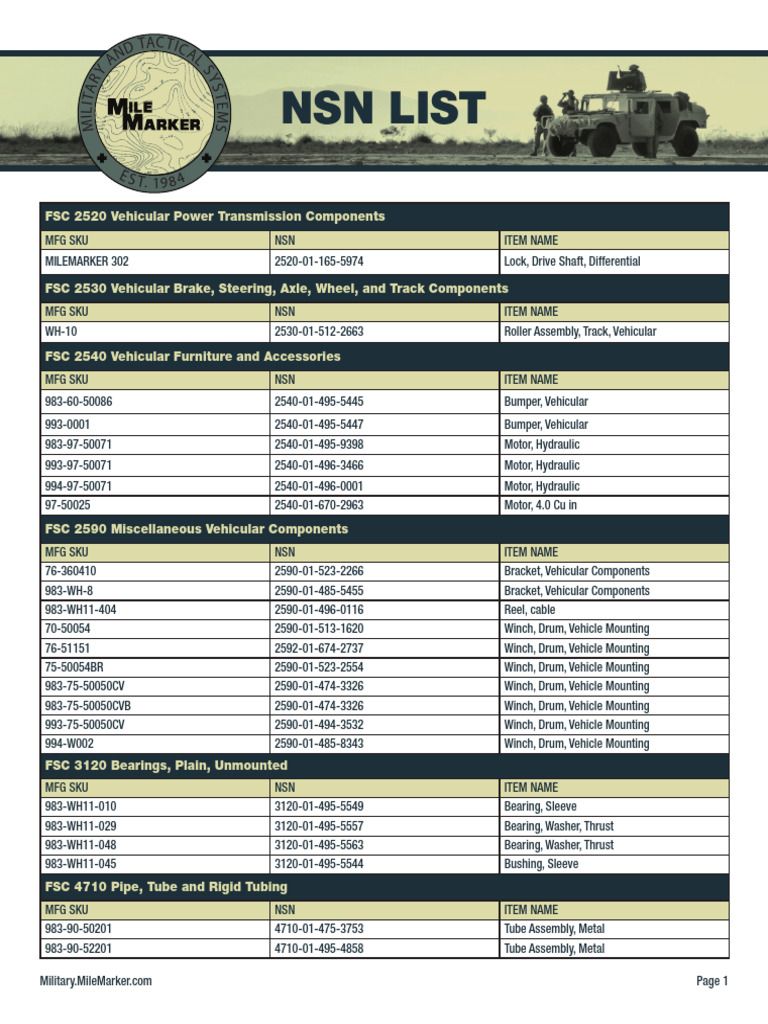 MILITARY AND TACTICAL SYSTEMS
MILE MARKER
EST. 1984

NSN LIST

| FSC 2520 Vehicular Power Transmission Components | | |
|---|---|---|
| MFG SKU | NSN | ITEM NAME |
| MILEMARKER 302 | 2520-01-165-5974 | Lock, Drive Shaft, Differential |
| FSC 2530 Vehicular Brake, Steering, Axle, Wheel, and Track Components | | |
| MFG SKU | NSN | ITEM NAME |
| WH-10 | 2530-01-512-2663 | Roller Assembly, Track, Vehicular |
| FSC 2540 Vehicular Furniture and Accessories | | |
| MFG SKU | NSN | ITEM NAME |
| 983-60-50086 | 2540-01-495-5445 | Bumper, Vehicular |
| 993-0001 | 2540-01-495-5447 | Bumper, Vehicular |
| 983-97-50071 | 2540-01-495-9398 | Motor, Hydraulic |
| 993-97-50071 | 2540-01-496-3466 | Motor, Hydraulic |
| 994-97-50071 | 2540-01-496-0001 | Motor, Hydraulic |
| 97-50025 | 2540-01-670-2963 | Motor, 4.0 Cu in |
| FSC 2590 Miscellaneous Vehicular Components | | |
| MFG SKU | NSN | ITEM NAME |
| 76-360410 | 2590-01-523-2266 | Bracket, Vehicular Components |
| 983-WH-8 | 2590-01-485-5455 | Bracket, Vehicular Components |
| 983-WH11-404 | 2590-01-496-0116 | Reel, cable |
| 70-50054 | 2590-01-513-1620 | Winch, Drum, Vehicle Mounting |
| 76-51151 | 2592-01-674-2737 | Winch, Drum, Vehicle Mounting |
| 75-50054BR | 2590-01-523-2554 | Winch, Drum, Vehicle Mounting |
| 983-75-50050CV | 2590-01-474-3326 | Winch, Drum, Vehicle Mounting |
| 983-75-50050CVB | 2590-01-474-3326 | Winch, Drum, Vehicle Mounting |
| 993-75-50050CV | 2590-01-494-3532 | Winch, Drum, Vehicle Mounting |
| 994-W002 | 2590-01-485-8343 | Winch, Drum, Vehicle Mounting |
| FSC 3120 Bearings, Plain, Unmounted | | |
| MFG SKU | NSN | ITEM NAME |
| 983-WH11-010 | 3120-01-495-5549 | Bearing, Sleeve |
| 983-WH11-029 | 3120-01-495-5557 | Bearing, Washer, Thrust |
| 983-WH11-048 | 3120-01-495-5563 | Bearing, Washer, Thrust |
| 983-WH11-045 | 3120-01-495-5544 | Bushing, Sleeve |
| FSC 4710 Pipe, Tube and Rigid Tubing | | |
| MFG SKU | NSN | ITEM NAME |
| 983-90-50201 | 4710-01-475-3753 | Tube Assembly, Metal |
| 983-90-52201 | 4710-01-495-4858 | Tube Assembly, Metal |

Military.MileMarker.com

Page 1